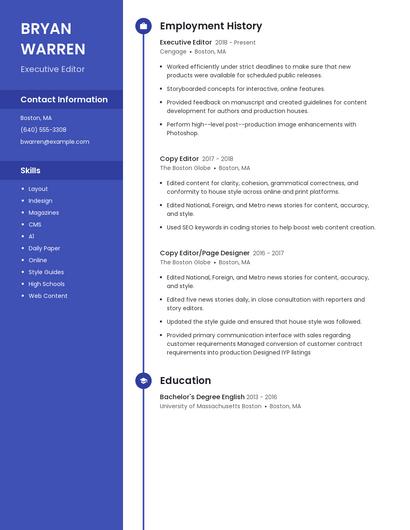 BRYAN WARREN

Executive Editor

Contact Information

Boston, MA

(640) 555-3308

bwarren@example.com

Skills

- Layout
- Indesign
- Magazines
- CMS
- AI
- Daily Paper
- Online
- Style Guides
- High Schools
- Web Content

Employment History

Executive Editor 2018 - Present

Cengage • Boston, MA

- Worked efficiently under strict deadlines to make sure that new products were available for scheduled public releases.
- Storyboarded concepts for interactive, online features.
- Provided feedback on manuscript and created guidelines for content development for authors and production houses.
- Perform high--level post--production image enhancements with Photoshop.

Copy Editor 2017 - 2018

The Boston Globe • Boston, MA

- Edited content for clarity, cohesion, grammatical correctness, and conformity to house style across online and print platforms.
- Edited National, Foreign, and Metro news stories for content, accuracy, and style.
- Used SEO keywords in coding stories to help boost web content creation.

Copy Editor/Page Designer 2016 - 2017

The Boston Globe • Boston, MA

- Edited National, Foreign, and Metro news stories for content, accuracy, and style.
- Edited five news stories daily, in close consultation with reporters and story editors.
- Updated the style guide and ensured that house style was followed.
- Provided primary communication interface with sales regarding customer requirements Managed conversion of customer contract requirements into production Designed IYP listings

Education

Bachelor's Degree English 2013 - 2016

University of Massachusetts Boston • Boston, MA